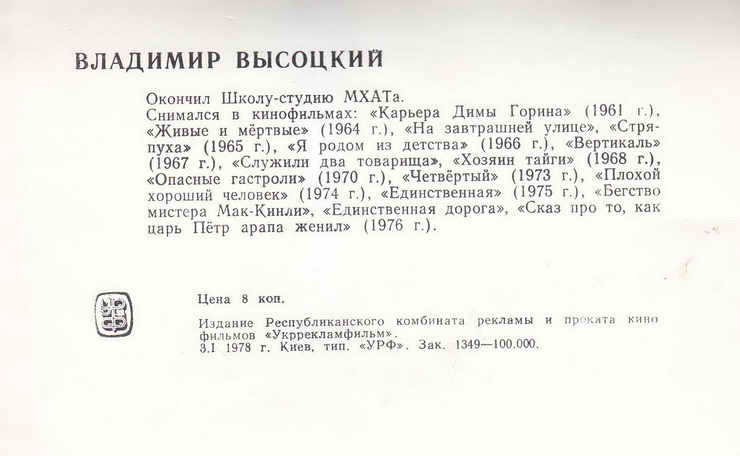 ВЛАДИМИР ВЫСОЦКИЙ

Окончил Школу-студию МХАТа.
Снимался в кинофильмах: «Карьера Димы Горина» (1961 г.), «Живые и мёртвые» (1964 г.), «На завтрашней улице», «Стряпуха» (1965 г.), «Я родом из детства» (1966 г.), «Вертикаль» (1967 г.), «Служили два товарища», «Хозяин тайги» (1968 г.), «Опасные гастроли» (1970 г.), «Четвёртый» (1973 г.), «Плохой хороший человек» (1974 г.), «Единственная» (1975 г.), «Бегство мистера Мак-Кинли», «Единственная дорога», «Сказ про то, как царь Пётр арапа женил» (1976 г.).

Цена 8 коп.

Издание Республиканского комбината рекламы и проката кинофильмов «Укррекламфильм».
3.I 1978 г. Киев, тип. «УРФ». Зак. 1349—100.000.